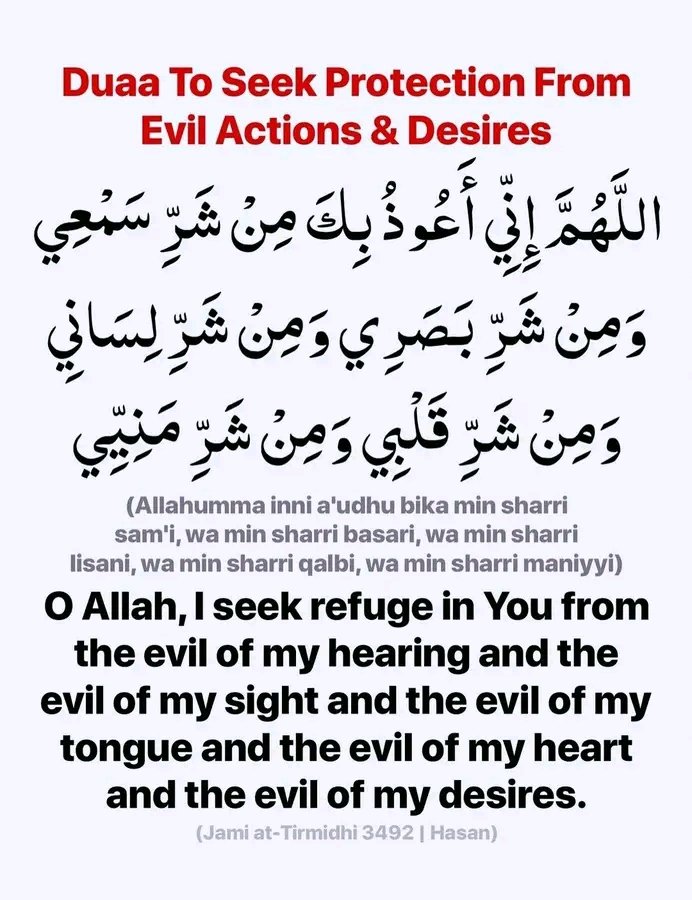 Duaa To Seek Protection From Evil Actions & Desires

اللَّهُمَّ إِنِّي أَعُوذُ بِكَ مِنْ شَرِّ سَمْعِي وَمِنْ شَرِّ بَصَرِي وَمِنْ شَرِّ لِسَانِي وَمِنْ شَرِّ قَلْبِي وَمِنْ شَرِّ مَنِيِّي

(Allahumma inni a'udhu bika min sharri sam'i, wa min sharri basari, wa min sharri lisani, wa min sharri qalbi, wa min sharri maniyyi)

O Allah, I seek refuge in You from the evil of my hearing and the evil of my sight and the evil of my tongue and the evil of my heart and the evil of my desires.

(Jami at-Tirmidhi 3492 | Hasan)